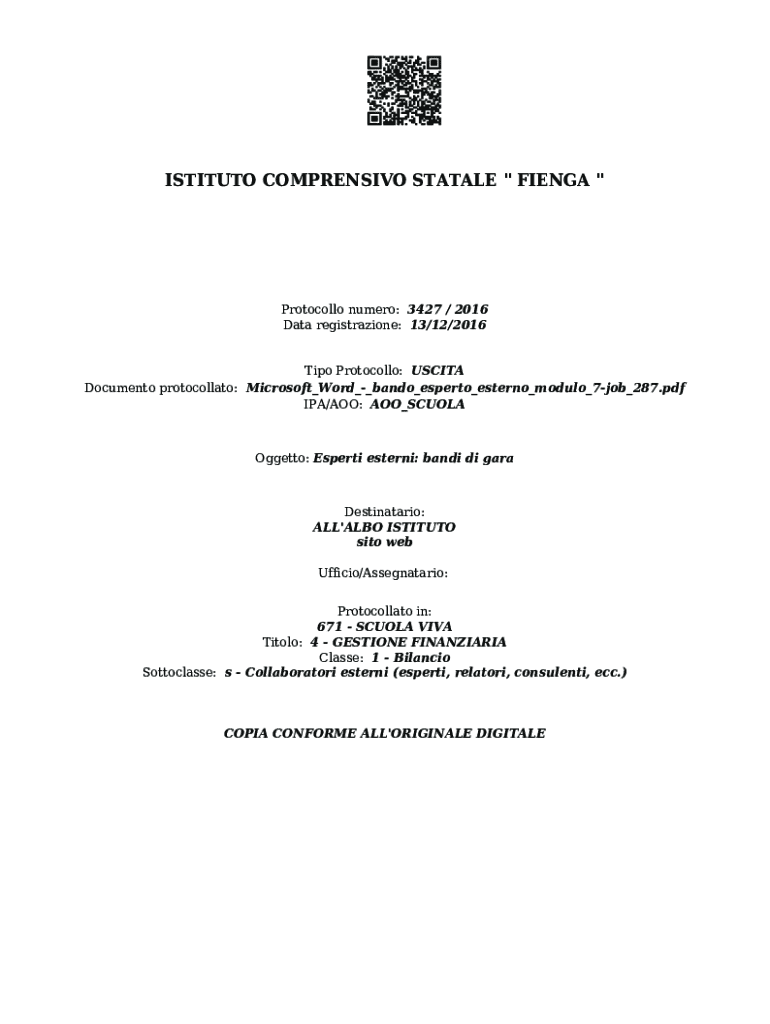 ISTITUTO COMPRENSIVO STATALE " FIENGA "

Protocollo numero: 3427 / 2016
Data registrazione: 13/12/2016

Tipo Protocollo: USCITA
Documento protocollato: Microsoft_Word_-_bando_esperto_esterno_modulo_7-job_287.pdf
IPA/AOO: AOO_SCUOLA

Oggetto: Esperti esterni: bandi di gara

Destinatario:
ALL'ALBO ISTITUTO
sito web

Ufficio/Assegnatario:

Protocollato in:
671 - SCUOLA VIVA
Titolo: 4 - GESTIONE FINANZIARIA
Classe: 1 - Bilancio
Sottoclasse: s - Collaboratori esterni (esperti, relatori, consulenti, ecc.)

COPIA CONFORME ALL'ORIGINALE DIGITALE